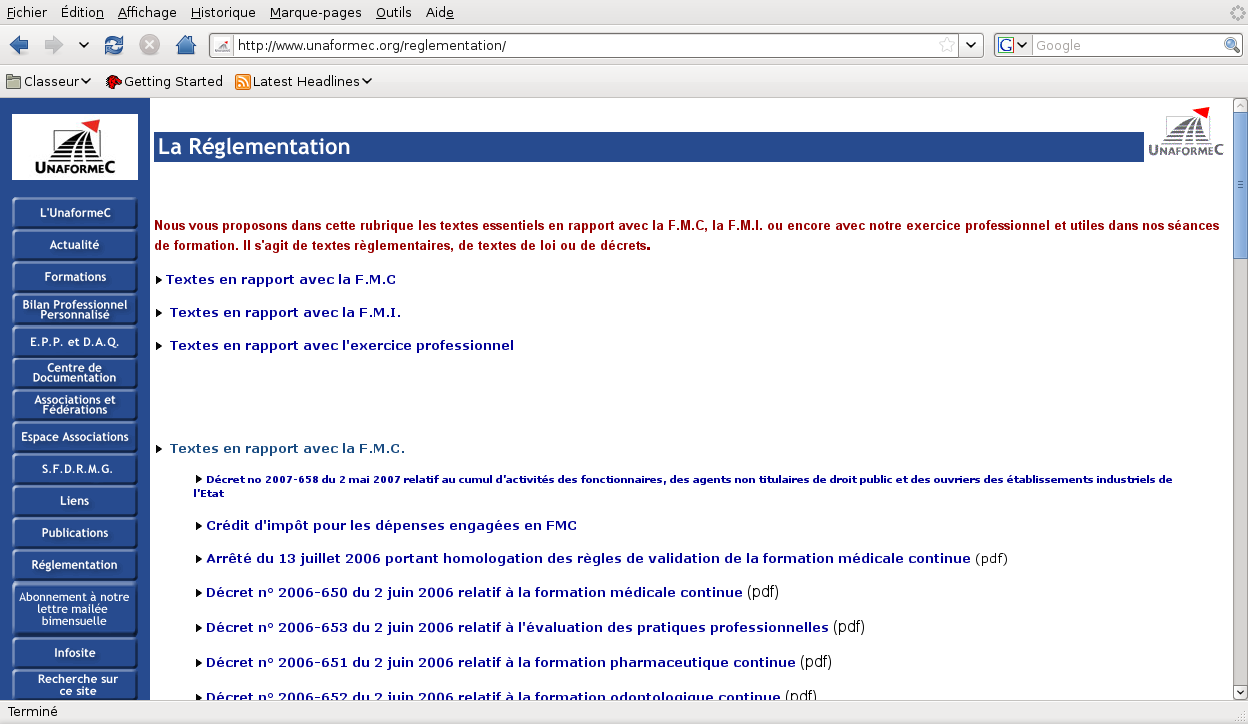 Fichier Édition Affichage Historique Marque-pages Outils Aide

http://www.unaformec.org/reglementation/

Google

Classeur Getting Started Latest Headlines

UNAFORMEC

L'UnaformeC
Actualité
Formations
Bilan Professionnel Personnalisé
E.P.P. et D.A.Q.
Centre de Documentation
Associations et Fédérations
Espace Associations
S.F.D.R.M.G.
Liens
Publications
Réglementation
Abonnement à notre lettre mailée bimensuelle
Infosite
Recherche sur ce site

La Réglementation

UNAFORMEC

Nous vous proposons dans cette rubrique les textes essentiels en rapport avec la F.M.C, la F.M.I. ou encore avec notre exercice professionnel et utiles dans nos séances de formation. Il s'agit de textes règlementaires, de textes de loi ou de décrets.

Textes en rapport avec la F.M.C

Textes en rapport avec la F.M.I.

Textes en rapport avec l'exercice professionnel

Textes en rapport avec la F.M.C.

Décret no 2007-658 du 2 mai 2007 relatif au cumul d'activités des fonctionnaires, des agents non titulaires de droit public et des ouvriers des établissements industriels de l'Etat

Crédit d'impôt pour les dépenses engagées en FMC

Arrêté du 13 juillet 2006 portant homologation des règles de validation de la formation médicale continue (pdf)

Décret n° 2006-650 du 2 juin 2006 relatif à la formation médicale continue (pdf)

Décret n° 2006-653 du 2 juin 2006 relatif à l'évaluation des pratiques professionnelles (pdf)

Décret n° 2006-651 du 2 juin 2006 relatif à la formation pharmaceutique continue (pdf)

Décret n° 2006-652 du 2 juin 2006 relatif à la formation odontologique continue (pdf)

Terminé